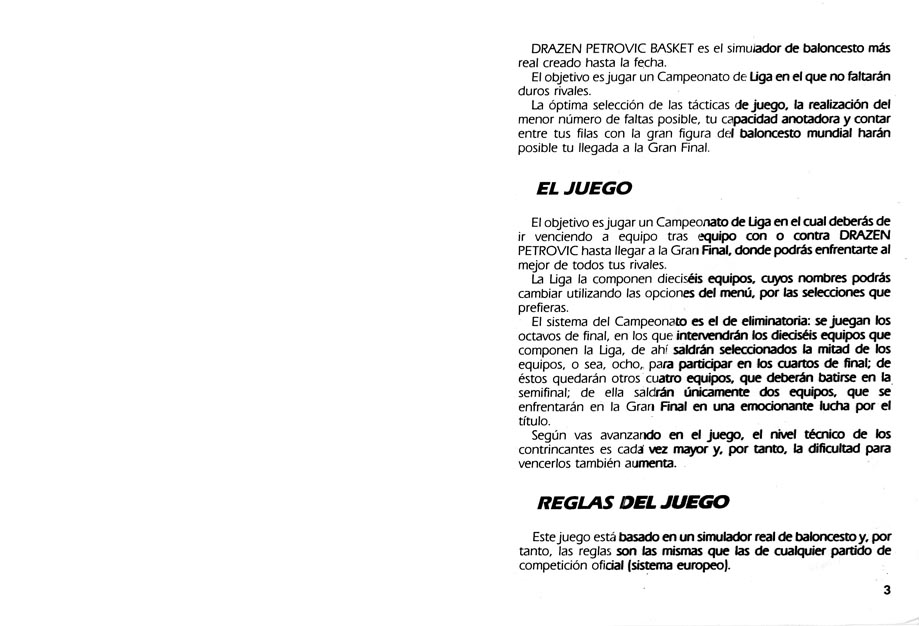 DRAZEN PETROVIC BASKET es el simulador de baloncesto más real creado hasta la fecha.
El objetivo es jugar un Campeonato de Liga en el que no faltarán duros rivales.
La óptima selección de las tácticas de juego, la realización del menor número de faltas posible, tu capacidad anotadora y contar entre tus filas con la gran figura del baloncesto mundial harán posible tu llegada a la Gran Final.

EL JUEGO

El objetivo es jugar un Campeonato de Liga en el cual deberás de ir venciendo a equipo tras equipo con o contra DRAZEN PETROVIC hasta llegar a la Gran Final, donde podrás enfrentarte al mejor de todos tus rivales.
La Liga la componen dieciséis equipos, cuyos nombres podrás cambiar utilizando las opciones del menú, por las selecciones que prefieras.
El sistema del Campeonato es el de eliminatoria: se juegan los octavos de final, en los que intervendrán los dieciséis equipos que componen la Liga, de ahí saldrán seleccionados la mitad de los equipos, o sea, ocho, para participar en los cuartos de final; de éstos quedarán otros cuatro equipos, que deberán batirse en la semifinal; de ella saldrán únicamente dos equipos, que se enfrentarán en la Gran Final en una emocionante lucha por el título.
Según vas avanzando en el juego, el nivel técnico de los contrincantes es cada vez mayor y, por tanto, la dificultad para vencerlos también aumenta.

REGLAS DEL JUEGO

Este juego está basado en un simulador real de baloncesto y, por tanto, las reglas son las mismas que las de cualquier partido de competición oficial (sistema europeo).

3